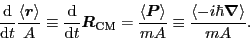 $\frac{\mathrm{d}}{\mathrm{d}t}\frac{\langle \boldsymbol{r} \rangle}{A} \equiv \frac{\mathrm{d}}{\mathrm{d}t}\boldsymbol{R}_{\mathrm{CM}} = \frac{\langle \boldsymbol{P} \rangle}{mA} \equiv \frac{\langle -i\hbar\boldsymbol{\nabla} \rangle}{mA}.$